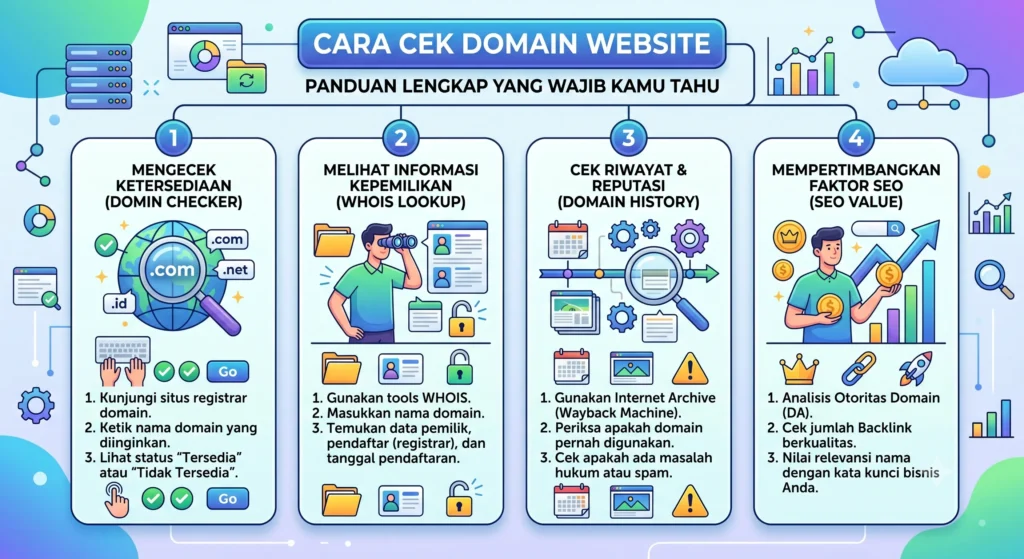 CARA CEK DOMAIN WEBSITE

PANDUAN LENGKAP YANG WAJIB KAMU TAHU

1

MENGECEK KETERSEDIAAN (DOMIN CHECKER)

.com
.com
.net
.id

Go

1. Kunjungi situs registrar domain.
2. Ketik nama domain yang diinginkan.
3. Lihat status "Tersedia" atau "Tidak Tersedia".

Go

2

MELIHAT INFORMASI KEPEMILIKAN (WHOIS LOOKUP)

1. Gunakan tools WHOIS.
2. Masukkan nama domain.
3. Temukan data pemilik, pendaftar (registrar), dan tanggal pendaftaran.

3

CEK RIWAYAT & REPUTASI (DOMAIN HISTORY)

1. Gunakan Internet Archive (Wayback Machine).
2. Periksa apakah domain pernah digunakan.
3. Cek apakah ada masalah hukum atau spam.

4

MEMPERTIMBANGKAN FAKTOR SEO (SEO VALUE)

1. Analisis Otoritas Domain (DA).
2. Cek jumlah Backlink berkualitas.
3. Nilai relevansi nama dengan kata kunci bisnis Anda.